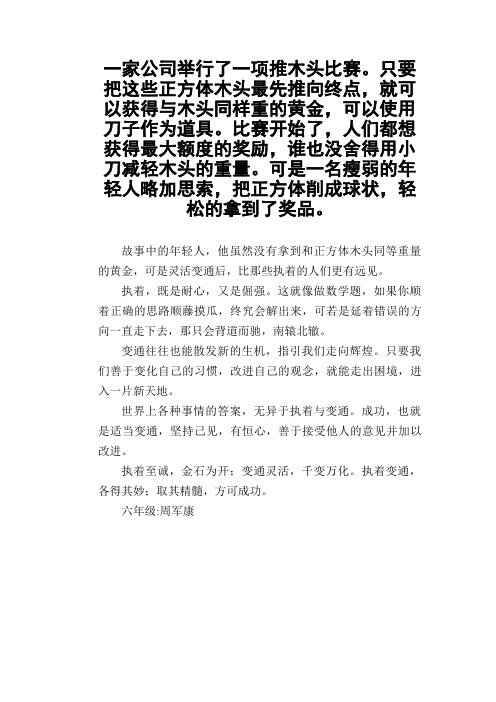 一家公司举行了一项推木头比赛。只要把这些正方体木头最先推向终点，就可以获得与木头同样重的黄金，可以使用刀子作为道具。比赛开始了，人们都想获得最大额度的奖励，谁也没舍得用小刀减轻木头的重量。可是一名瘦弱的年轻人略加思索，把正方体削成球状，轻松的拿到了奖品。

故事中的年轻人，他虽然没有拿到和正方体木头同等重量的黄金，可是灵活变通后，比那些执着的人们更有远见。

执着，既是耐心，又是倔强。这就像做数学题，如果你顺着正确的思路顺藤摸瓜，终究会解出来，可若是延着错误的方向一直走下去，那只会背道而驰，南辕北辙。

变通往往也能散发新的生机，指引我们走向辉煌。只要我们善于变化自己的习惯，改进自己的观念，就能走出困境，进入一片新天地。

世界上各种事情的答案，无异于执着与变通。成功，也就是适当变通，坚持己见，有恒心，善于接受他人的意见并加以改进。

执着至诚，金石为开；变通灵活，千变万化。执着变通，各得其妙；取其精髓，方可成功。

六年级:周军康